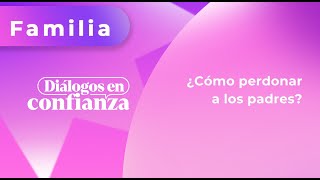 Familia

Diálogos en confianza

¿Cómo perdonar a los padres?